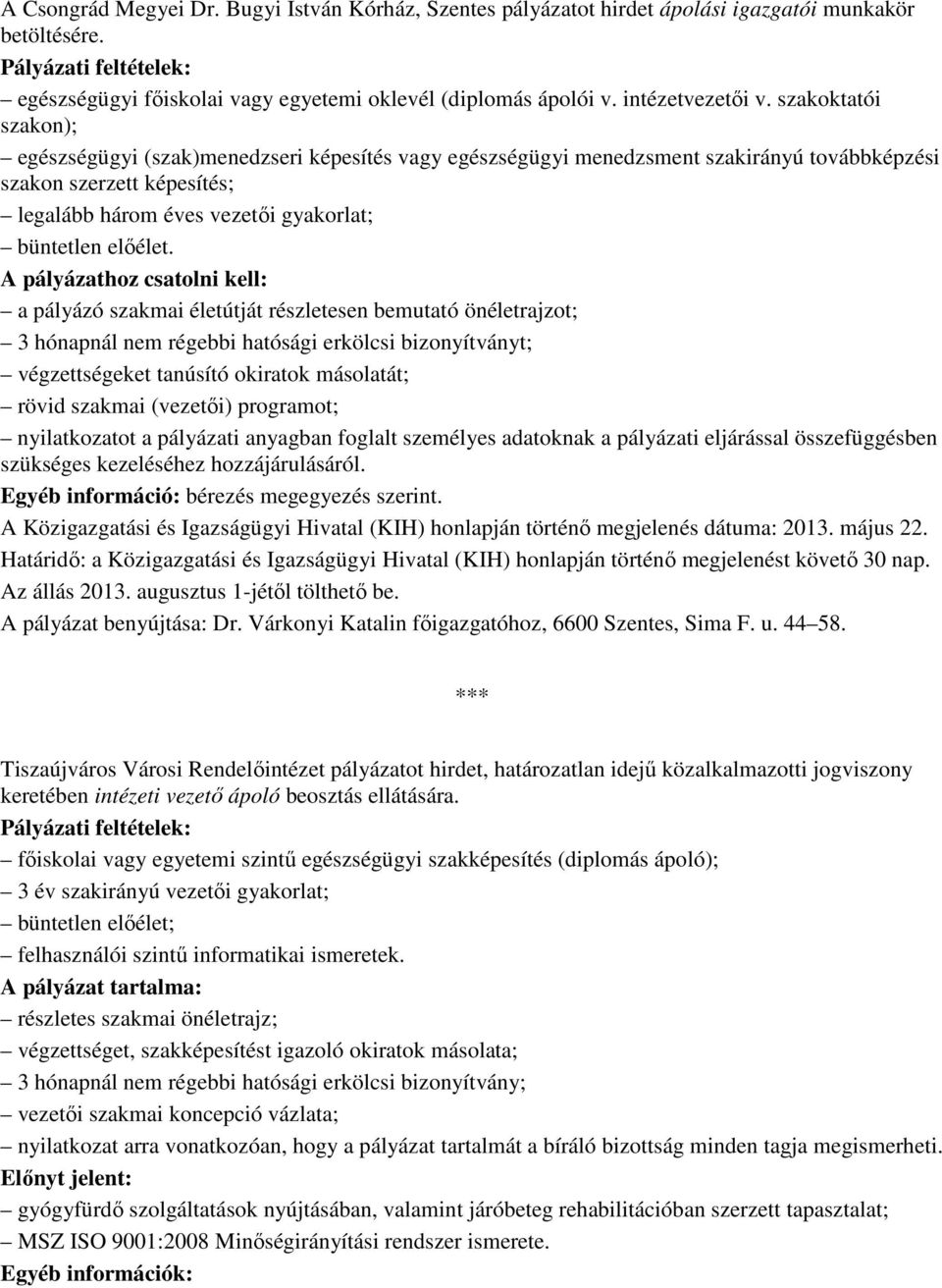 A Csongrád Megyei Dr. Bugyi István Kórház, Szentes pályázatot hirdet ápolási igazgatói munkakör betöltésére.
Pályázati feltételek:
– egészségügyi főiskolai vagy egyetemi oklevél (diplomás ápolói v. intézetvezetői v. szakoktatói szakon);
– egészségügyi (szak)menedzseri képesítés vagy egészségügyi menedzsment szakirányú továbbképzési szakon szerzett képesítés;
– legalább három éves vezetői gyakorlat;
– büntetlen előélet.
A pályázathoz csatolni kell:
– a pályázó szakmai életútját részletesen bemutató önéletrajzot;
– 3 hónapnál nem régebbi hatósági erkölcsi bizonyítványt;
– végzettségeket tanúsító okiratok másolatát;
– rövid szakmai (vezetői) programot;
– nyilatkozatot a pályázati anyagban foglalt személyes adatoknak a pályázati eljárással összefüggésben szükséges kezeléséhez hozzájárulásáról.
Egyéb információ: bérezés megegyezés szerint.
A Közigazgatási és Igazságügyi Hivatal (KIH) honlapján történő megjelenés dátuma: 2013. május 22.
Határidő: a Közigazgatási és Igazságügyi Hivatal (KIH) honlapján történő megjelenést követő 30 nap.
Az állás 2013. augusztus 1-jétől tölthető be.
A pályázat benyújtása: Dr. Várkonyi Katalin főigazgatóhoz, 6600 Szentes, Sima F. u. 44–58.

***

Tiszaújváros Városi Rendelőintézet pályázatot hirdet, határozatlan idejű közalkalmazotti jogviszony keretében intézeti vezető ápoló beosztás ellátására.
Pályázati feltételek:
– főiskolai vagy egyetemi szintű egészségügyi szakképesítés (diplomás ápoló);
– 3 év szakirányú vezetői gyakorlat;
– büntetlen előélet;
– felhasználói szintű informatikai ismeretek.
A pályázat tartalma:
– részletes szakmai önéletrajz;
– végzettséget, szakképesítést igazoló okiratok másolata;
– 3 hónapnál nem régebbi hatósági erkölcsi bizonyítvány;
– vezetői szakmai koncepció vázlata;
– nyilatkozat arra vonatkozóan, hogy a pályázat tartalmát a bíráló bizottság minden tagja megismerheti.
Előnyt jelent:
– gyógyfürdő szolgáltatások nyújtásában, valamint járóbeteg rehabilitációban szerzett tapasztalat;
– MSZ ISO 9001:2008 Minőségirányítási rendszer ismerete.
Egyéb információk: